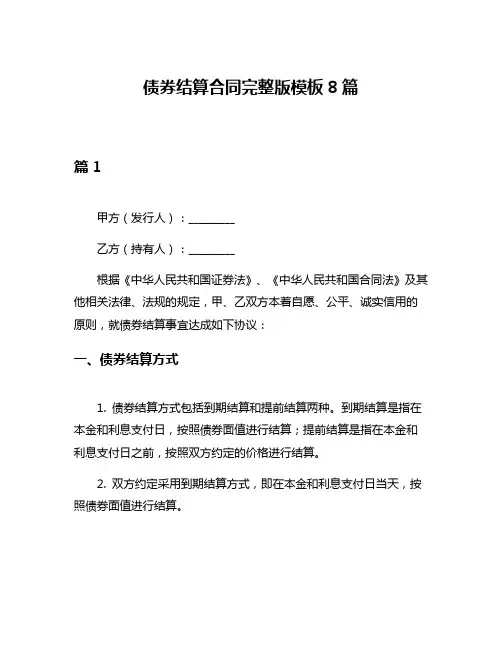 债券结算合同完整版模板 8 篇

篇 1

甲方（发行人）：________

乙方（持有人）：________

根据《中华人民共和国证券法》、《中华人民共和国合同法》及其他相关法律、法规的规定，甲、乙双方本着自愿、公平、诚实信用的原则，就债券结算事宜达成如下协议：

一、债券结算方式

1. 债券结算方式包括到期结算和提前结算两种。到期结算是指在本金和利息支付日，按照债券面值进行结算；提前结算是指在本金和利息支付日之前，按照双方约定的价格进行结算。

2. 双方约定采用到期结算方式，即在本金和利息支付日当天，按照债券面值进行结算。